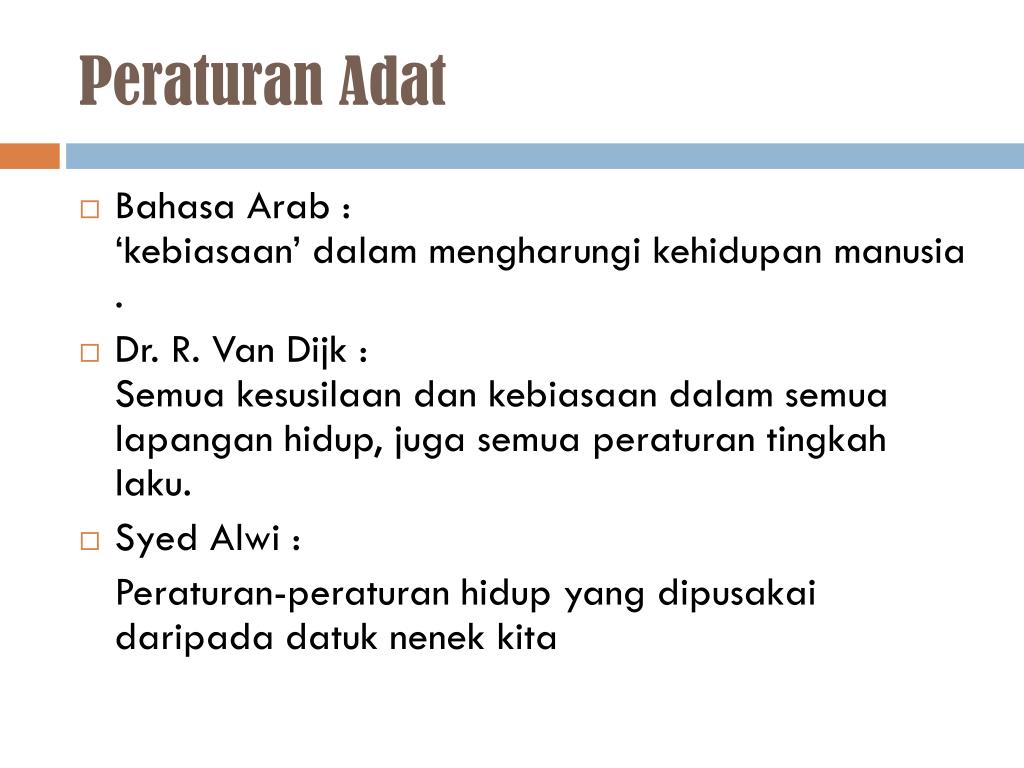 Peraturan Adat

□ Bahasa Arab :
‘kebiasaan’ dalam mengharungi kehidupan manusia .

□ Dr. R. Van Dijk :
Semua kesusilaan dan kebiasaan dalam semua lapangan hidup, juga semua peraturan tingkah laku.

□ Syed Alwi :

Peraturan-peraturan hidup yang dipusakai daripada datuk nenek kita